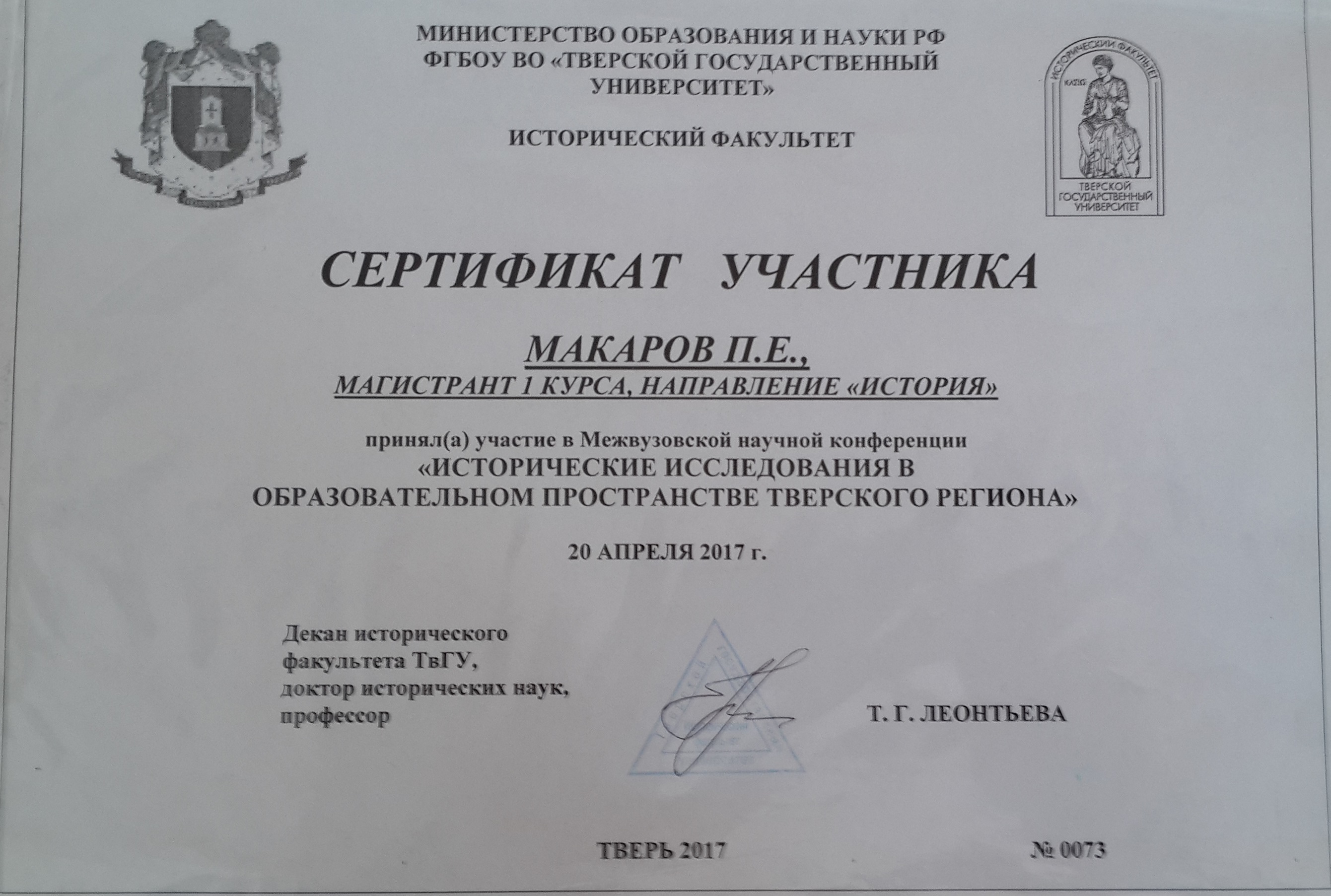 МИНИСТЕРСТВО ОБРАЗОВАНИЯ И НАУКИ РФ
ФГБОУ ВО «ТВЕРСКОЙ ГОСУДАРСТВЕННЫЙ УНИВЕРСИТЕТ»

ИСТОРИЧЕСКИЙ ФАКУЛЬТЕТ

ИСТОРИЧЕСКИЙ ФАКУЛЬТЕТ
ТВЕРСКОЙ ГОСУДАРСТВЕННЫЙ УНИВЕРСИТЕТ

СЕРТИФИКАТ УЧАСТНИКА

МАКАРОВ П.Е.,
МАГИСТРАНТ 1 КУРСА, НАПРАВЛЕНИЕ «ИСТОРИЯ»

принял(а) участие в Межвузовской научной конференции
«ИСТОРИЧЕСКИЕ ИССЛЕДОВАНИЯ В ОБРАЗОВАТЕЛЬНОМ ПРОСТРАНСТВЕ ТВЕРСКОГО РЕГИОНА»

20 АПРЕЛЯ 2017 г.

Декан исторического
факультета ТвГУ,
доктор исторических наук,
профессор

Т. Г. ЛЕОНТЬЕВА

ТВЕРЬ 2017

№ 0073